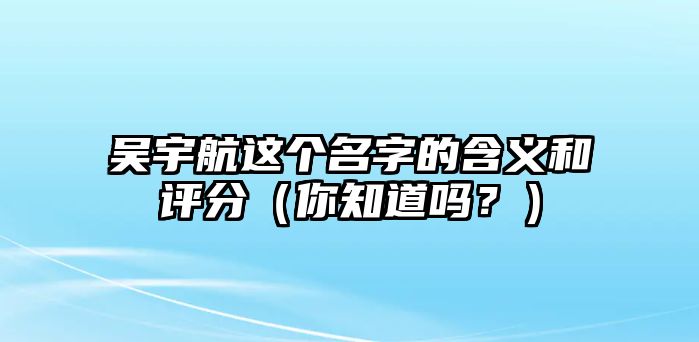 吴宇航这个名字的含义和评分（你知道吗？）